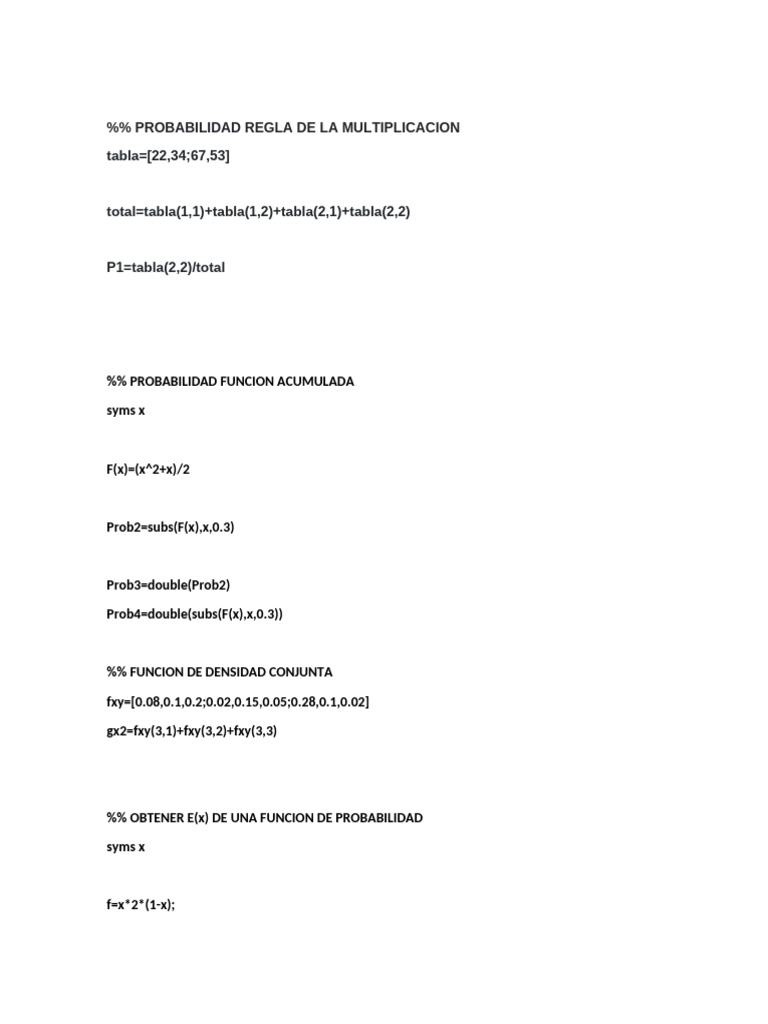 %% PROBABILIDAD REGLA DE LA MULTIPLICACION

tabla=[22,34;67,53]

total=tabla(1,1)+tabla(1,2)+tabla(2,1)+tabla(2,2)

P1=tabla(2,2)/total

%% PROBABILIDAD FUNCION ACUMULADA

syms x

F(x)=(x^2+x)/2

Prob2=subs(F(x),x,0.3)

Prob3=double(Prob2)

Prob4=double(subs(F(x),x,0.3))

%% FUNCION DE DENSIDAD CONJUNTA

fxy=[0.08,0.1,0.2;0.02,0.15,0.05;0.28,0.1,0.02]

gx2=fxy(3,1)+fxy(3,2)+fxy(3,3)

%% OBTENER E(x) DE UNA FUNCION DE PROBABILIDAD

syms x

f=x*2*(1-x);